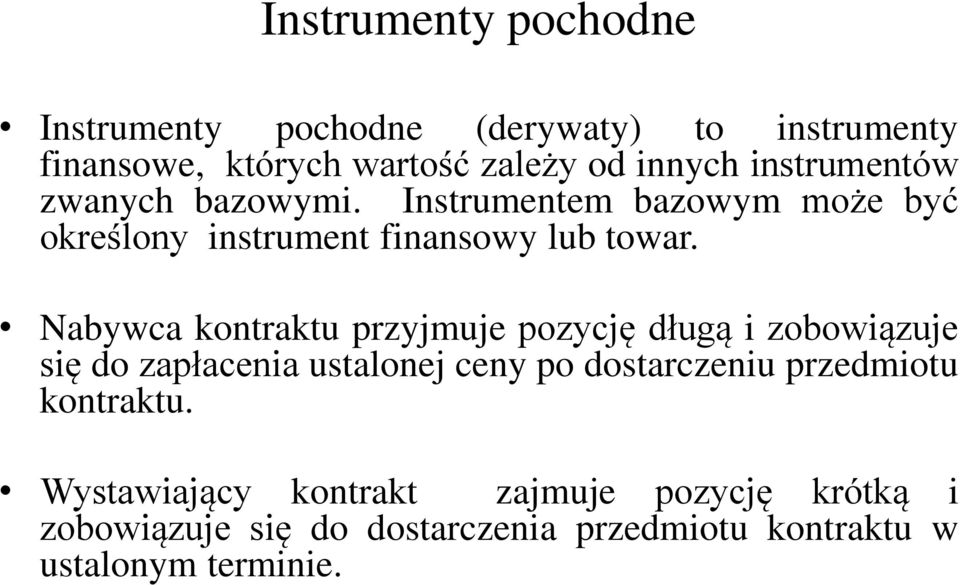 Instrumenty pochodne

• Instrumenty pochodne (derywaty) to instrumenty finansowe, których wartość zależy od innych instrumentów zwanych bazowymi. Instrumentem bazowym może być określony instrument finansowy lub towar.

• Nabywca kontraktu przyjmuje pozycję długą i zobowiązuje się do zapłacenia ustalonej ceny po dostarczeniu przedmiotu kontraktu.

• Wystawiający kontrakt zajmuje pozycję krótką i zobowiązuje się do dostarczenia przedmiotu kontraktu w ustalonym terminie.